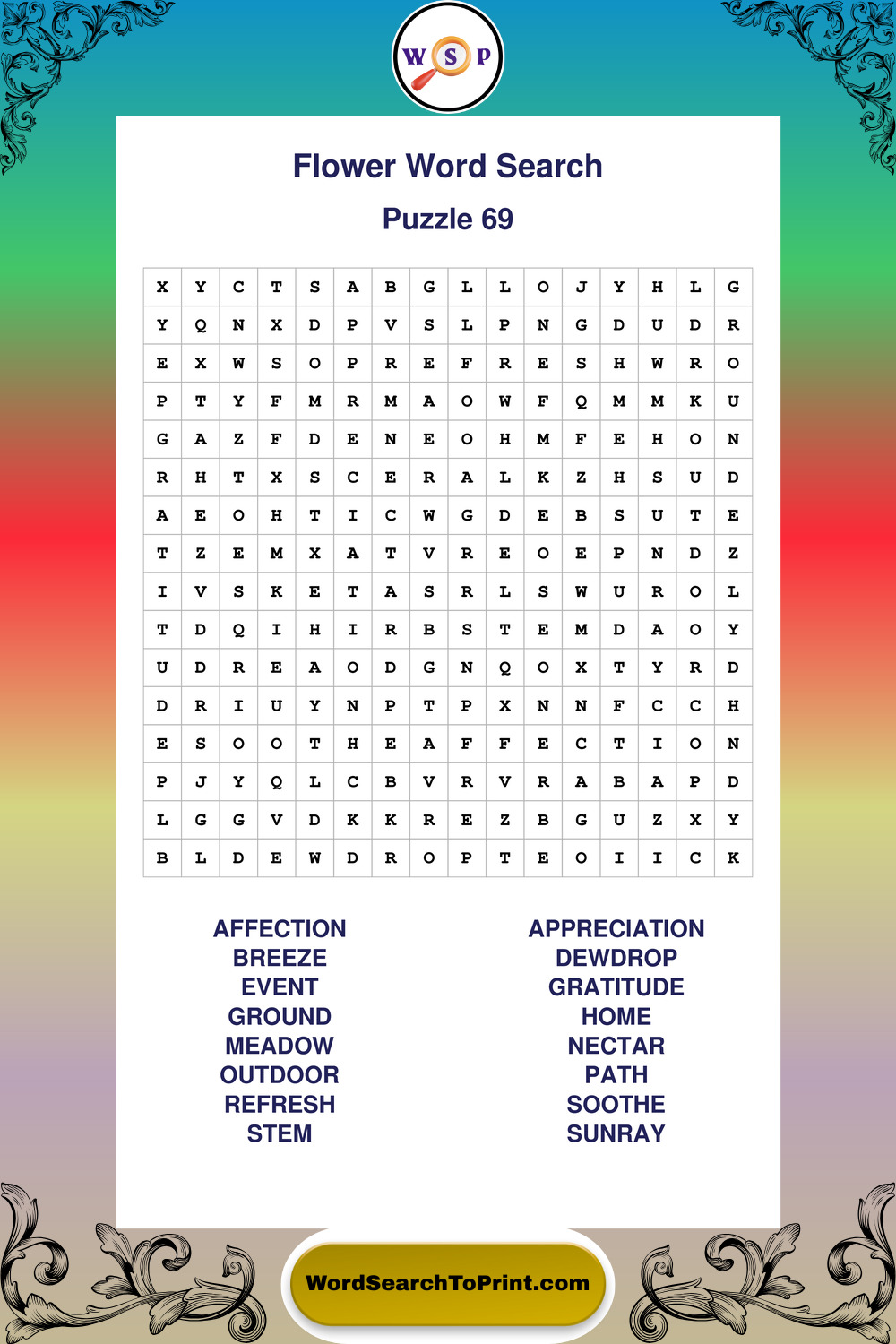 W S P

Flower Word Search

Puzzle 69

| X | Y | C | T | S | A | B | G | L | L | O | J | Y | H | L | G |
|---|---|---|---|---|---|---|---|---|---|---|---|---|---|---|---|
| Y | Q | N | X | D | P | V | S | L | P | N | G | D | U | D | R |
| E | X | W | S | O | P | R | E | F | R | E | S | H | W | R | O |
| P | T | Y | F | M | R | M | A | O | W | F | Q | M | M | K | U |
| G | A | Z | F | D | E | N | E | O | H | M | F | E | H | O | N |
| R | H | T | X | S | C | E | R | A | L | K | Z | H | S | U | D |
| A | E | O | H | T | I | C | W | G | D | E | B | S | U | T | E |
| T | Z | E | M | X | A | T | V | R | E | O | E | P | N | D | Z |
| I | V | S | K | E | T | A | S | R | L | S | W | U | R | O | L |
| T | D | Q | I | H | I | R | B | S | T | E | M | D | A | O | Y |
| U | D | R | E | A | O | D | G | N | Q | O | X | T | Y | R | D |
| D | R | I | U | Y | N | P | T | P | X | N | N | F | C | C | H |
| E | S | O | O | T | H | E | A | F | F | E | C | T | I | O | N |
| P | J | Y | Q | L | C | B | V | R | V | R | A | B | A | P | D |
| L | G | G | V | D | K | K | R | E | Z | B | G | U | Z | X | Y |
| B | L | D | E | W | D | R | O | P | T | E | O | I | I | C | K |

AFFECTION
BREEZE
EVENT
GROUND
MEADOW
OUTDOOR
REFRESH
STEM

APPRECIATION
DEWDROP
GRATITUDE
HOME
NECTAR
PATH
SOOTHE
SUNRAY

WordSearchToPrint.com